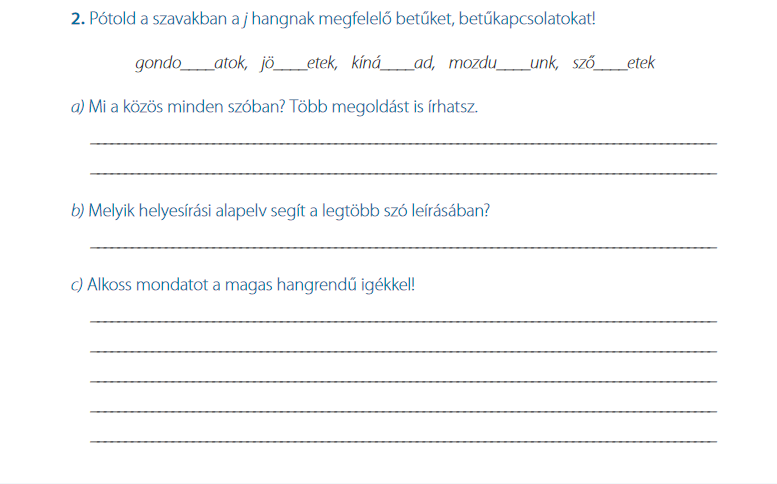 2. Pótold a szavakban a j hangnak megfelelő betűket, betűkapcsolatokat!

gondo____atok, jö____etek, kíná____ad, mozdu____unk, sző____etek

a) Mi a közös minden szóban? Több megoldást is írhatsz.

____

____

b) Melyik helyesírási alapelv segít a legtöbb szó leírásában?

____

c) Alkoss mondatot a magas hangrendű igékkel!

____

____

____

____

____